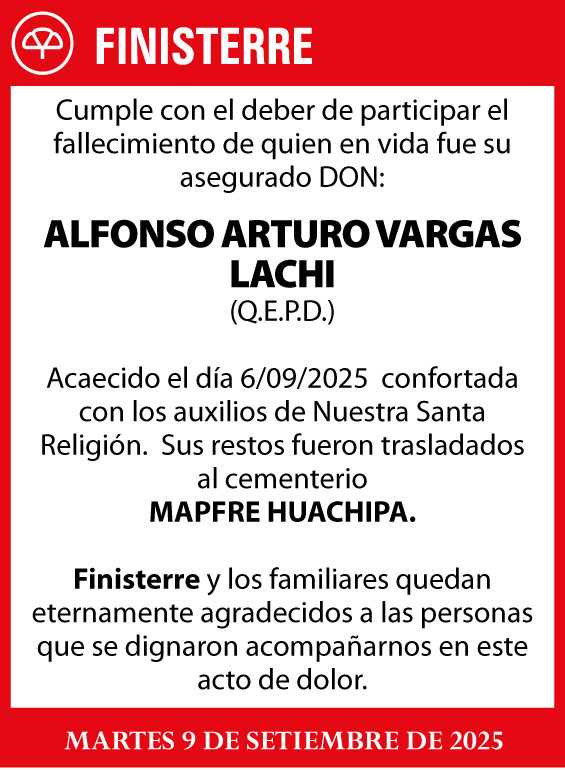 FINISTERRE

Cumple con el deber de participar el fallecimiento de quien en vida fue su asegurado DON:

ALFONSO ARTURO VARGAS LACHI
(Q.E.P.D.)

Acaecido el día 6/09/2025 confortada con los auxilios de Nuestra Santa Religión. Sus restos fueron trasladados al cementerio
MAPFRE HUACHIPA.

Finisterre y los familiares quedan eternamente agradecidos a las personas que se dignaron acompañarnos en este acto de dolor.

MARTES 9 DE SETIEMBRE DE 2025